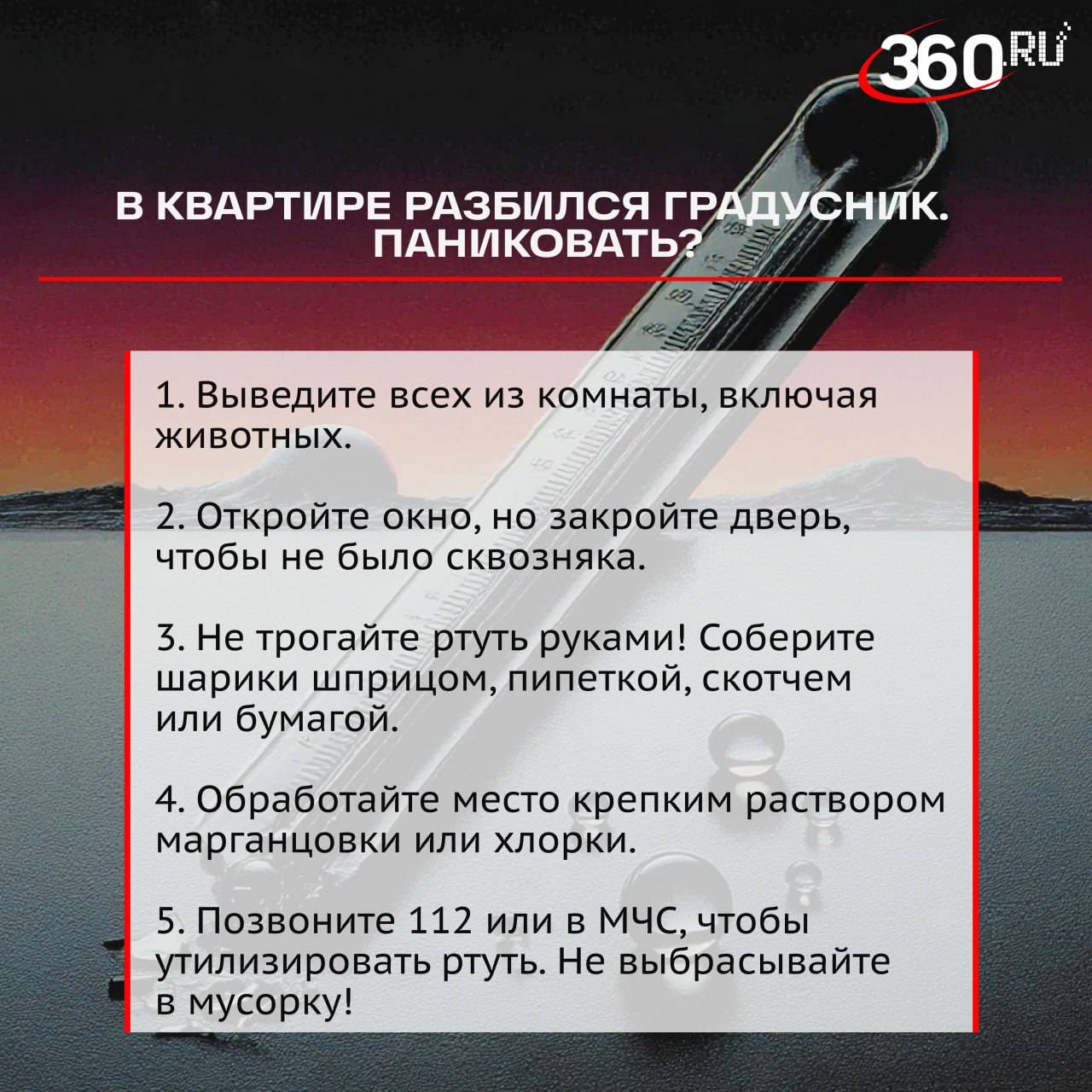 360.RU

В КВАРТИРЕ РАЗБИЛСЯ ГРАДУСНИК. ПАНИКОВАТЬ?

1. Выведите всех из комнаты, включая животных.

2. Откройте окно, но закройте дверь, чтобы не было сквозняка.

3. Не трогайте ртуть руками! Соберите шарики шприцом, пипеткой, скотчем или бумагой.

4. Обработайте место крепким раствором марганцовки или хлорки.

5. Позвоните 112 или в МЧС, чтобы утилизировать ртуть. Не выбрасывайте в мусорку!